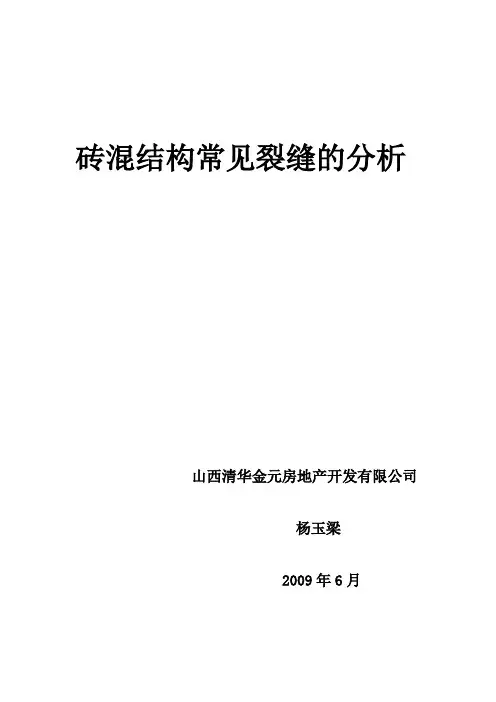 砖混结构常见裂缝的分析

山西清华金元房地产开发有限公司

杨玉梁

2009年6月